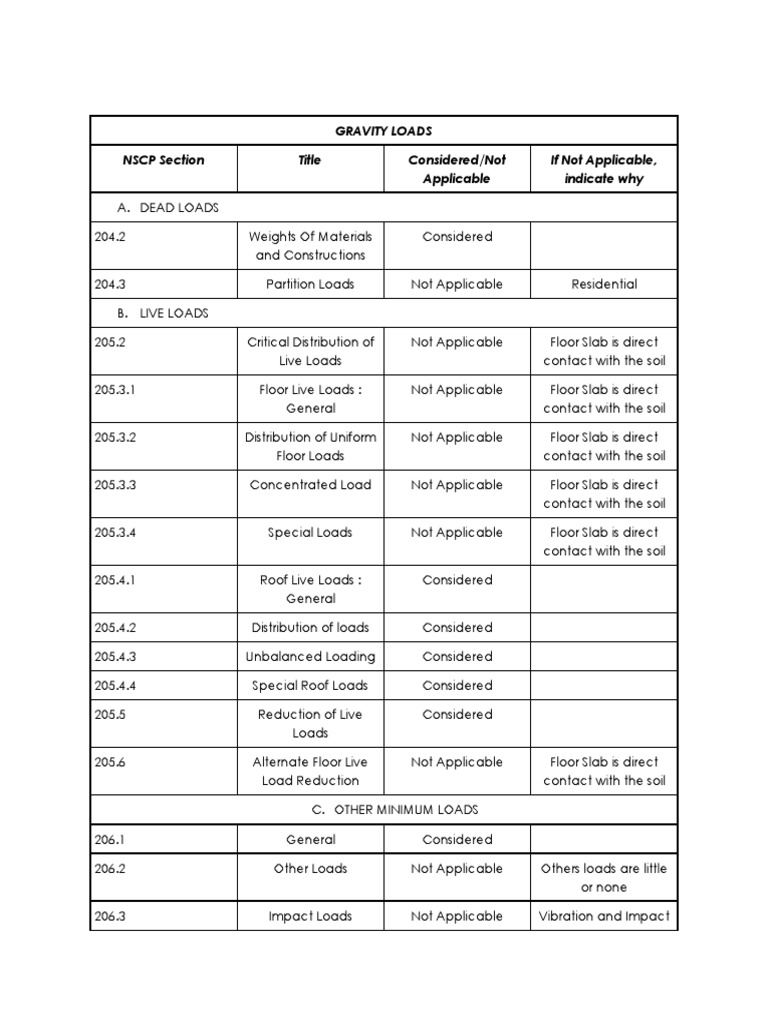 | GRAVITY LOADS | | | |
|---|---|---|---|
| NSCP Section | Title | Considered/Not Applicable | If Not Applicable, indicate why |
| A. DEAD LOADS | | | |
| 204.2 | Weights Of Materials and Constructions | Considered | |
| 204.3 | Partition Loads | Not Applicable | Residential |
| B. LIVE LOADS | | | |
| 205.2 | Critical Distribution of Live Loads | Not Applicable | Floor Slab is direct contact with the soil |
| 205.3.1 | Floor Live Loads : General | Not Applicable | Floor Slab is direct contact with the soil |
| 205.3.2 | Distribution of Uniform Floor Loads | Not Applicable | Floor Slab is direct contact with the soil |
| 205.3.3 | Concentrated Load | Not Applicable | Floor Slab is direct contact with the soil |
| 205.3.4 | Special Loads | Not Applicable | Floor Slab is direct contact with the soil |
| 205.4.1 | Roof Live Loads : General | Considered | |
| 205.4.2 | Distribution of loads | Considered | |
| 205.4.3 | Unbalanced Loading | Considered | |
| 205.4.4 | Special Roof Loads | Considered | |
| 205.5 | Reduction of Live Loads | Considered | |
| 205.6 | Alternate Floor Live Load Reduction | Not Applicable | Floor Slab is direct contact with the soil |
| C. OTHER MINIMUM LOADS | | | |
| 206.1 | General | Considered | |
| 206.2 | Other Loads | Not Applicable | Others loads are little or none |
| 206.3 | Impact Loads | Not Applicable | Vibration and Impact |